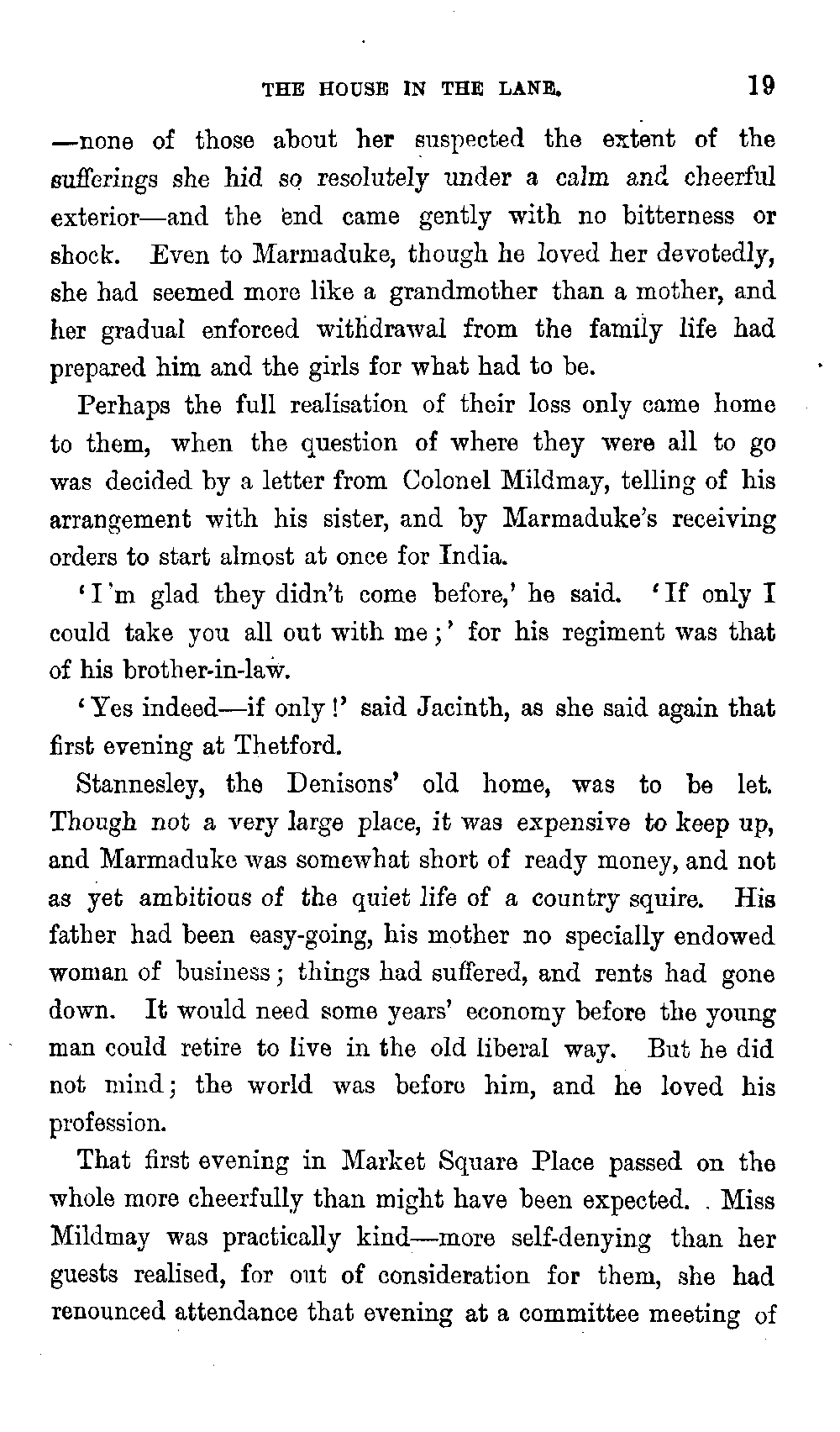 THE HOUSE IN THE LANE. 19

—none of those about her suspected the extent of the sufferings she hid so resolutely under a calm and cheerful exterior—and the end came gently with no bitterness or shock. Even to Marmaduke, though he loved her devotedly, she had seemed more like a grandmother than a mother, and her gradual enforced withdrawal from the family life had prepared him and the girls for what had to be.

Perhaps the full realisation of their loss only came home to them, when the question of where they were all to go was decided by a letter from Colonel Mildmay, telling of his arrangement with his sister, and by Marmaduke's receiving orders to start almost at once for India.

'I'm glad they didn't come before,' he said. 'If only I could take you all out with me;' for his regiment was that of his brother-in-law.

'Yes indeed—if only!' said Jacinth, as she said again that first evening at Thetford.

Stannesley, the Denisons' old home, was to be let. Though not a very large place, it was expensive to keep up, and Marmaduke was somewhat short of ready money, and not as yet ambitious of the quiet life of a country squire. His father had been easy-going, his mother no specially endowed woman of business; things had suffered, and rents had gone down. It would need some years' economy before the young man could retire to live in the old liberal way. But he did not mind; the world was before him, and he loved his profession.

That first evening in Market Square Place passed on the whole more cheerfully than might have been expected. Miss Mildmay was practically kind—more self-denying than her guests realised, for out of consideration for them, she had renounced attendance that evening at a committee meeting of